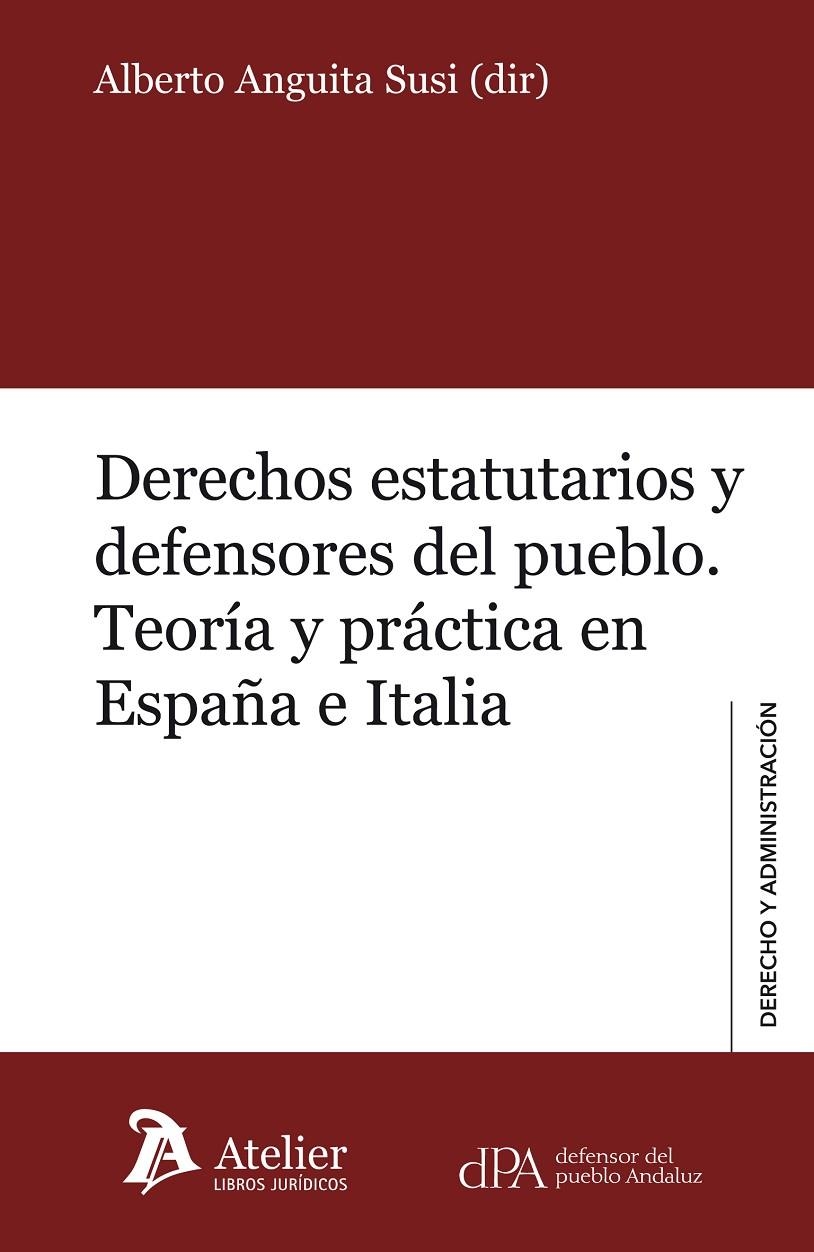 Alberto Anguita Susi (dir)

Derechos estatutarios y defensores del pueblo. Teoría y práctica en España e Italia

DERECHO Y ADMINISTRACIÓN

Atelier
LIBROS JURÍDICOS

dPA defensor del pueblo Andaluz